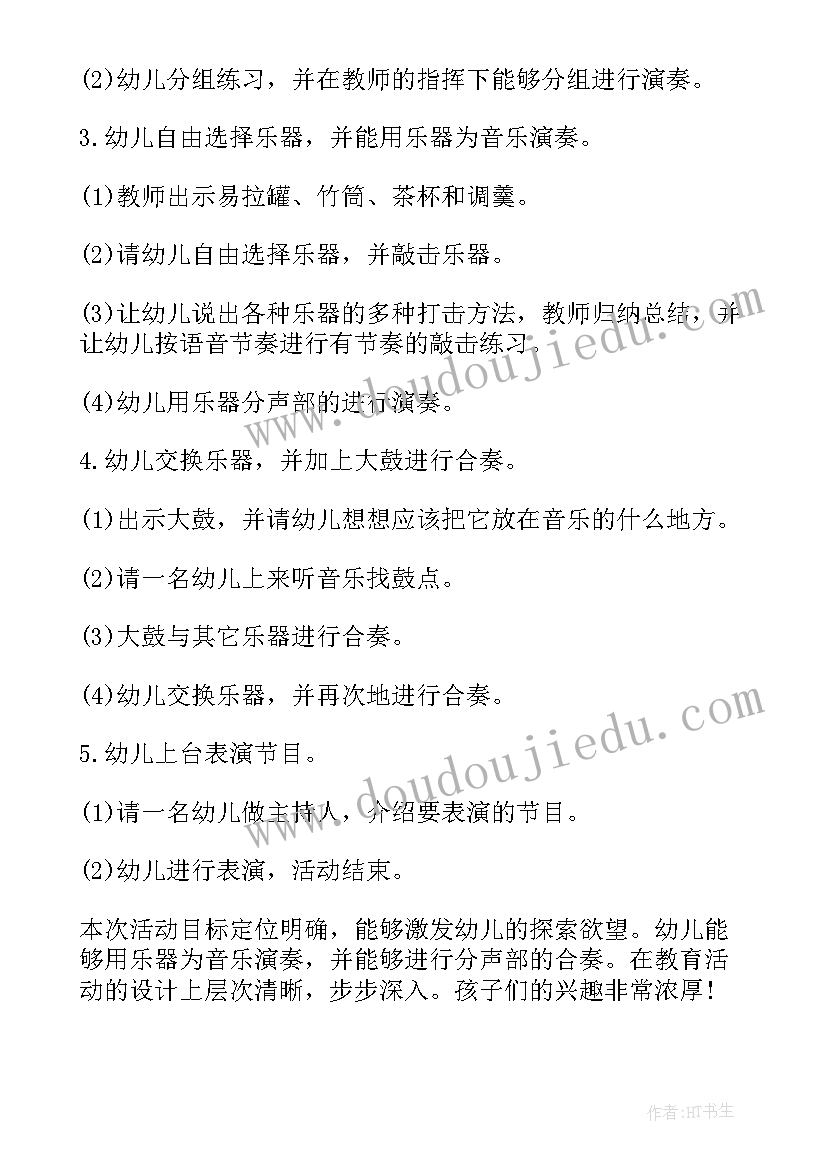 (2)幼儿分组练习，并在教师的指挥下能够分组进行演奏。

3.幼儿自由选择乐器，并能用乐器为音乐演奏。

(1)教师出示易拉罐、竹筒、茶杯和调羹。

(2)请幼儿自由选择乐器，并敲击乐器。

(3)让幼儿说出各种乐器的多种打击方法，教师归纳总结，并让幼儿按语音节奏进行有节奏的敲击练习。

(4)幼儿用乐器分声部的进行演奏。

4.幼儿交换乐器，并加上大鼓进行合奏。

(1)出示大鼓，并请幼儿想想应该把它放在音乐的什么地方。

(2)请一名幼儿上来听音乐找鼓点。

(3)大鼓与其它乐器进行合奏。

(4)幼儿交换乐器，并再次地进行合奏。

5.幼儿上台表演节目。

(1)请一名幼儿做主持人，介绍要表演的节目。

(2)幼儿进行表演，活动结束。

本次活动目标定位明确，能够激发幼儿的探索欲望。幼儿能够用乐器为音乐演奏，并能够进行分声部的合奏。在教育活动的设计上层次清晰，步步深入。孩子们的兴趣非常浓厚！

www.doudoujiedu.com

www.doudoujiedu.com

作者:HT书生